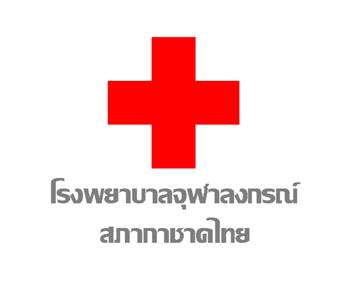 โรงพยาบาลจุฬาลงกรณ์
สภากาชาดไทย